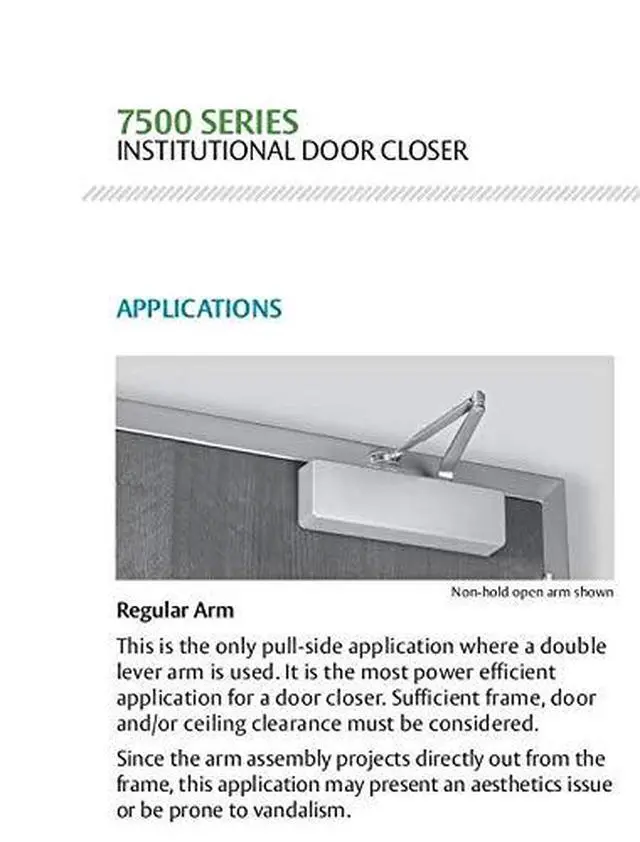 7500 SERIES
INSTITUTIONAL DOOR CLOSER

APPLICATIONS

Non-hold open arm shown

Regular Arm

This is the only pull-side application where a double lever arm is used. It is the most power efficient application for a door closer. Sufficient frame, door and/or ceiling clearance must be considered.

Since the arm assembly projects directly out from the frame, this application may present an aesthetics issue or be prone to vandalism.